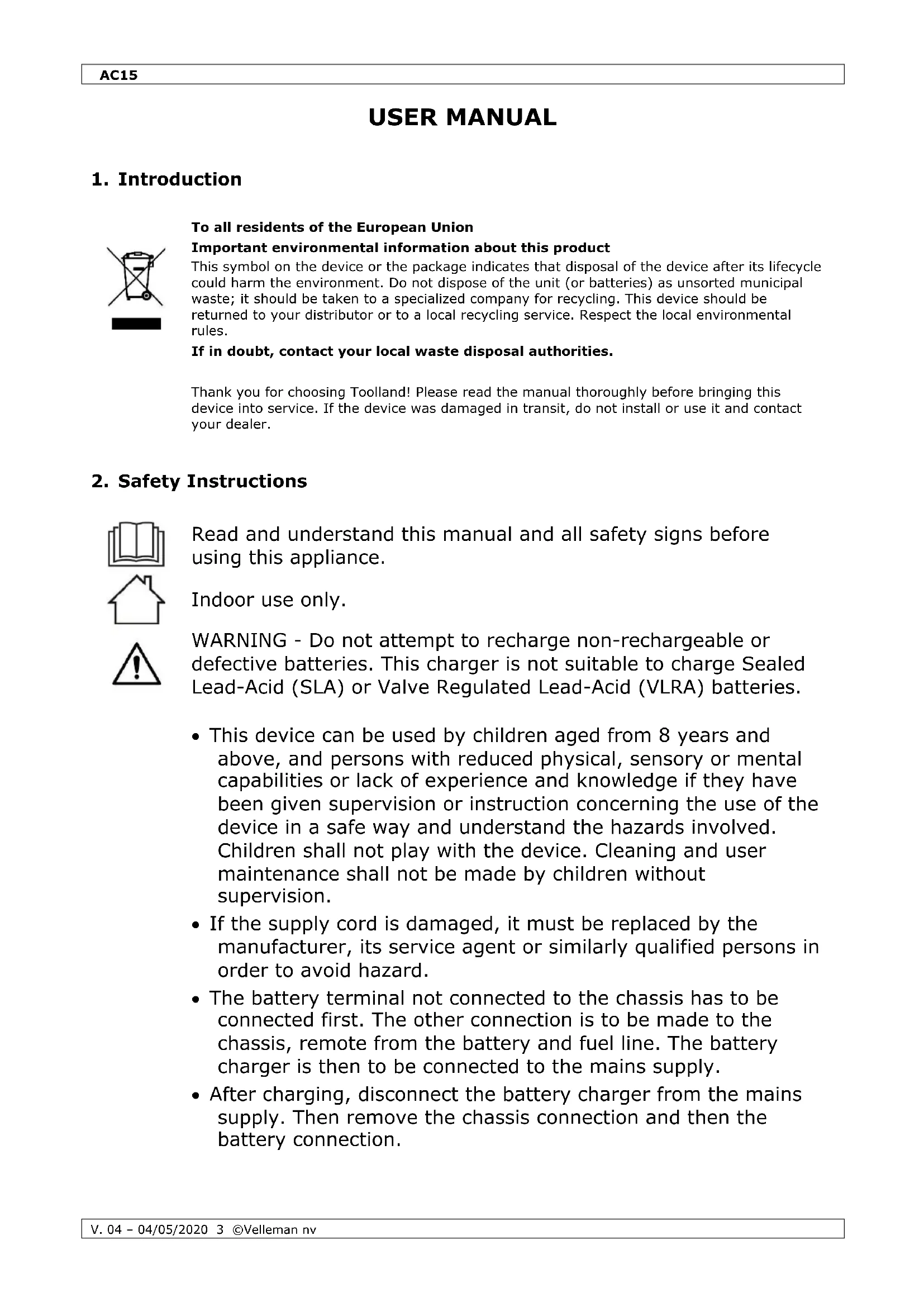 AC15

USER MANUAL

1. Introduction

To all residents of the European Union

Important environmental information about this product

This symbol on the device or the package indicates that disposal of the device after its lifecycle could harm the environment. Do not dispose of the unit (or batteries) as unsorted municipal waste; it should be taken to a specialized company for recycling. This device should be returned to your distributor or to a local recycling service. Respect the local environmental rules.

If in doubt, contact your local waste disposal authorities.

Thank you for choosing Toolland! Please read the manual thoroughly before bringing this device into service. If the device was damaged in transit, do not install or use it and contact your dealer.

2. Safety Instructions

Read and understand this manual and all safety signs before using this appliance.

Indoor use only.

WARNING - Do not attempt to recharge non-rechargeable or defective batteries. This charger is not suitable to charge Sealed Lead-Acid (SLA) or Valve Regulated Lead-Acid (VLRA) batteries.

• This device can be used by children aged from 8 years and above, and persons with reduced physical, sensory or mental capabilities or lack of experience and knowledge if they have been given supervision or instruction concerning the use of the device in a safe way and understand the hazards involved. Children shall not play with the device. Cleaning and user maintenance shall not be made by children without supervision.

• If the supply cord is damaged, it must be replaced by the manufacturer, its service agent or similarly qualified persons in order to avoid hazard.

• The battery terminal not connected to the chassis has to be connected first. The other connection is to be made to the chassis, remote from the battery and fuel line. The battery charger is then to be connected to the mains supply.

• After charging, disconnect the battery charger from the mains supply. Then remove the chassis connection and then the battery connection.

V. 04 – 04/05/2020 3 ©Velleman nv